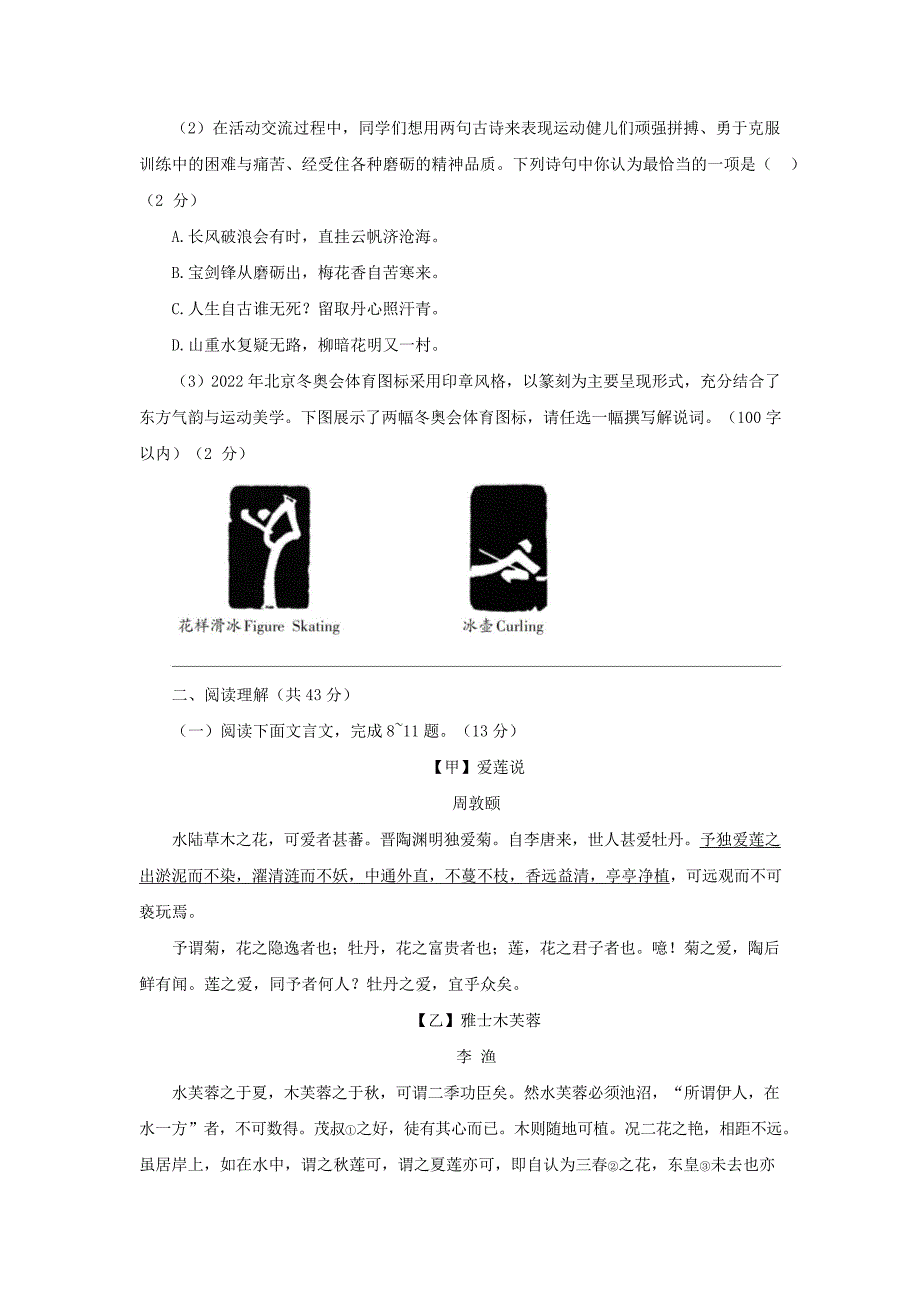 （2）在活动交流过程中，同学们想用两句古诗来表现运动健儿们顽强拼搏、勇于克服训练中的困难与痛苦、经受住各种磨砺的精神品质。下列诗句中你认为最恰当的一项是（ ）（2 分）

A.长风破浪会有时，直挂云帆济沧海。

B.宝剑锋从磨砺出，梅花香自苦寒来。

C.人生自古谁无死？留取丹心照汗青。

D.山重水复疑无路，柳暗花明又一村。

（3）2022 年北京冬奥会体育图标采用印章风格，以篆刻为主要呈现形式，充分结合了东方气韵与运动美学。下图展示了两幅冬奥会体育图标，请任选一幅撰写解说词。（100 字以内）（2 分）

花样滑冰 Figure Skating

冰壶 Curling

二、阅读理解（共 43 分）

（一）阅读下面文言文，完成 8~11 题。（13 分）

【甲】爱莲说

周敦颐

水陆草木之花，可爱者甚蕃。晋陶渊明独爱菊。自李唐来，世人甚爱牡丹。予独爱莲之出淤泥而不染，濯清涟而不妖，中通外直，不蔓不枝，香远益清，亭亭净植，可远观而不可亵玩焉。

予谓菊，花之隐逸者也；牡丹，花之富贵者也；莲，花之君子者也。噫！菊之爱，陶后鲜有闻。莲之爱，同予者何人？牡丹之爱，宜乎众矣。

【乙】雅士木芙蓉

李 渔

水芙蓉之于夏，木芙蓉之于秋，可谓二季功臣矣。然水芙蓉必须池沼，“所谓伊人，在水一方”者，不可数得。茂叔①之好，徒有其心而已。木则随地可植。况二花之艳，相距不远。虽居岸上，如在水中，谓之秋莲可，谓之夏莲亦可，即自认为三春②之花，东皇③未去也亦